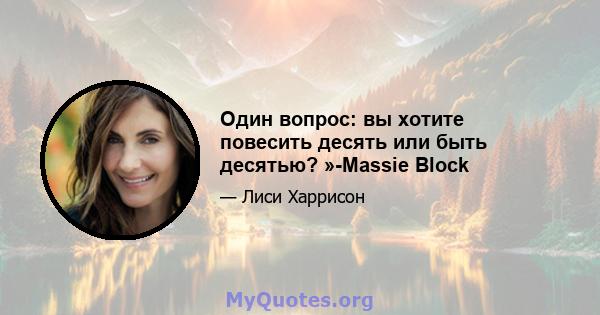 Один вопрос: вы хотите повесить десять или быть десятью? »-Massie Block

— Лиси Харрисон

MyQuotes.org